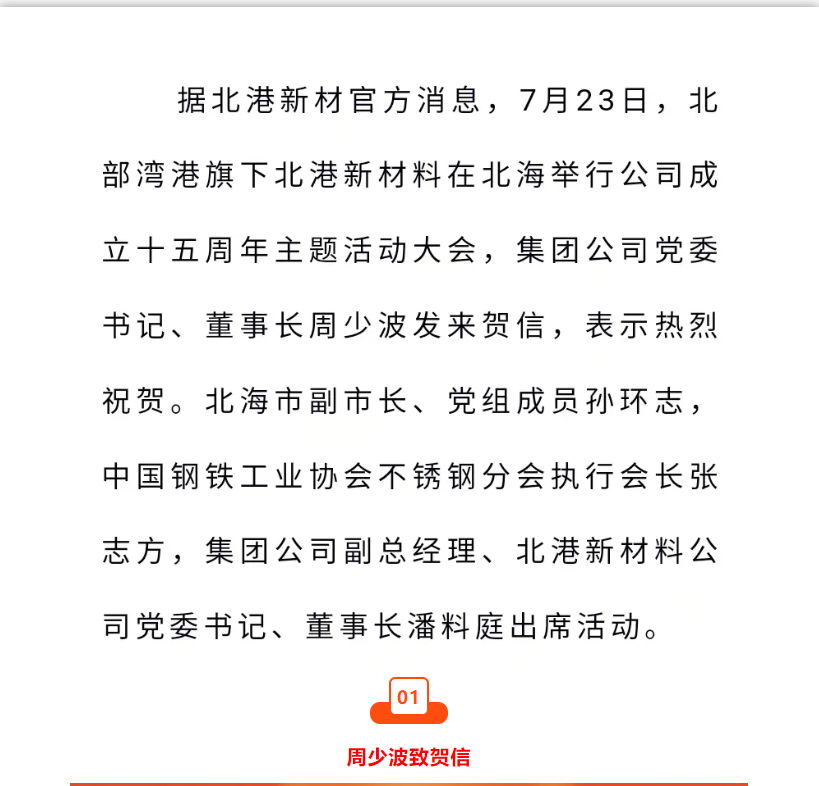 据北港新材官方消息，7月23日，北部湾港旗下北港新材料在北海举行公司成立十五周年主题活动大会，集团公司党委书记、董事长周少波发来贺信，表示热烈祝贺。北海市副市长、党组成员孙环志，中国钢铁工业协会不锈钢分会执行会长张志方，集团公司副总经理、北港新材料公司党委书记、董事长潘料庭出席活动。

01

周少波致贺信